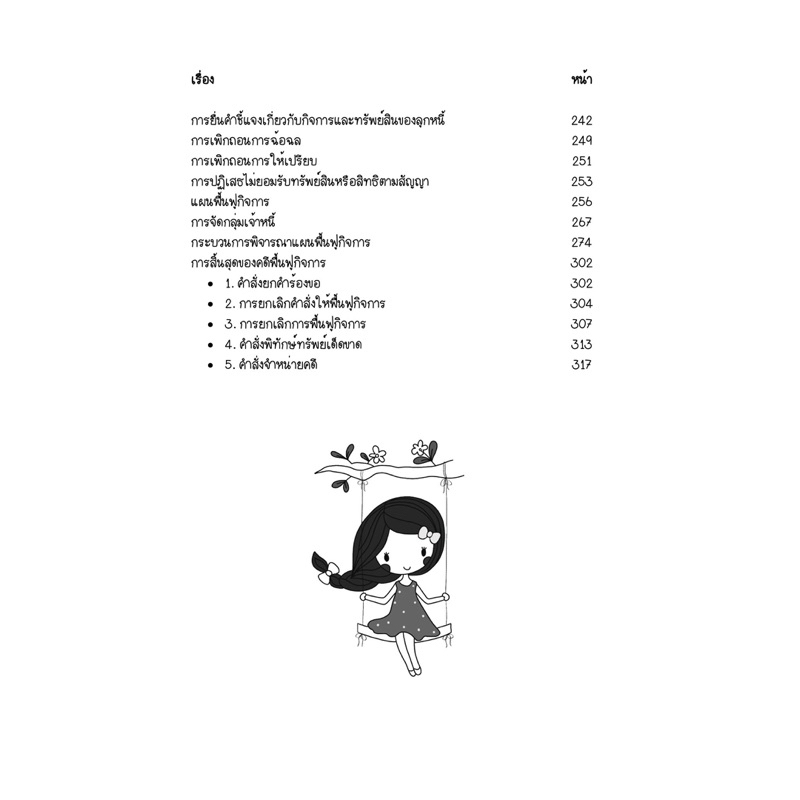 | เรื่อง | หน้า |
|---|---|
| การยื่นคำชี้แจงเกี่ยวกับกิจการและทรัพย์สินของลูกหนี้ | 242 |
| การเพิกถอนการฉ้อฉล | 249 |
| การเพิกถอนการให้เปรียบ | 251 |
| การปฏิเสธไม่ยอมรับทรัพย์สินหรือสิทธิตามสัญญา | 253 |
| แผนฟื้นฟูกิจการ | 256 |
| การจัดกลุ่มเจ้าหนี้ | 267 |
| กระบวนการพิจารณาแผนฟื้นฟูกิจการ | 274 |
| การสิ้นสุดของคดีฟื้นฟูกิจการ | 302 |
| • 1. คำสั่งยกคำร้องขอ | 302 |
| • 2. การยกเลิกคำสั่งให้ฟื้นฟูกิจการ | 304 |
| • 3. การยกเลิกการฟื้นฟูกิจการ | 307 |
| • 4. คำสั่งพิทักษ์ทรัพย์เด็ดขาด | 313 |
| • 5. คำสั่งจำหน่ายคดี | 317 |